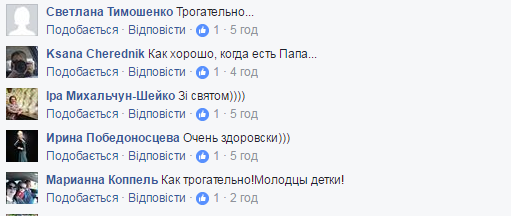 Светлана Тимошенко Трогательно...
Подобається · Відповісти · 1 · 5 год

Ksana Cherednik Как хорошо, когда есть Папа...
Подобається · Відповісти · 1 · 4 год

Іра Михальчун-Шейко Зі святом))))
Подобається · Відповісти · 1 · 5 год

Ирина Победоносцева Очень здоровски)))
Подобається · Відповісти · 1 · 5 год

Марианна Коппель Как трогательно!Молодцы детки!
Подобається · Відповісти · 1 · 2 год